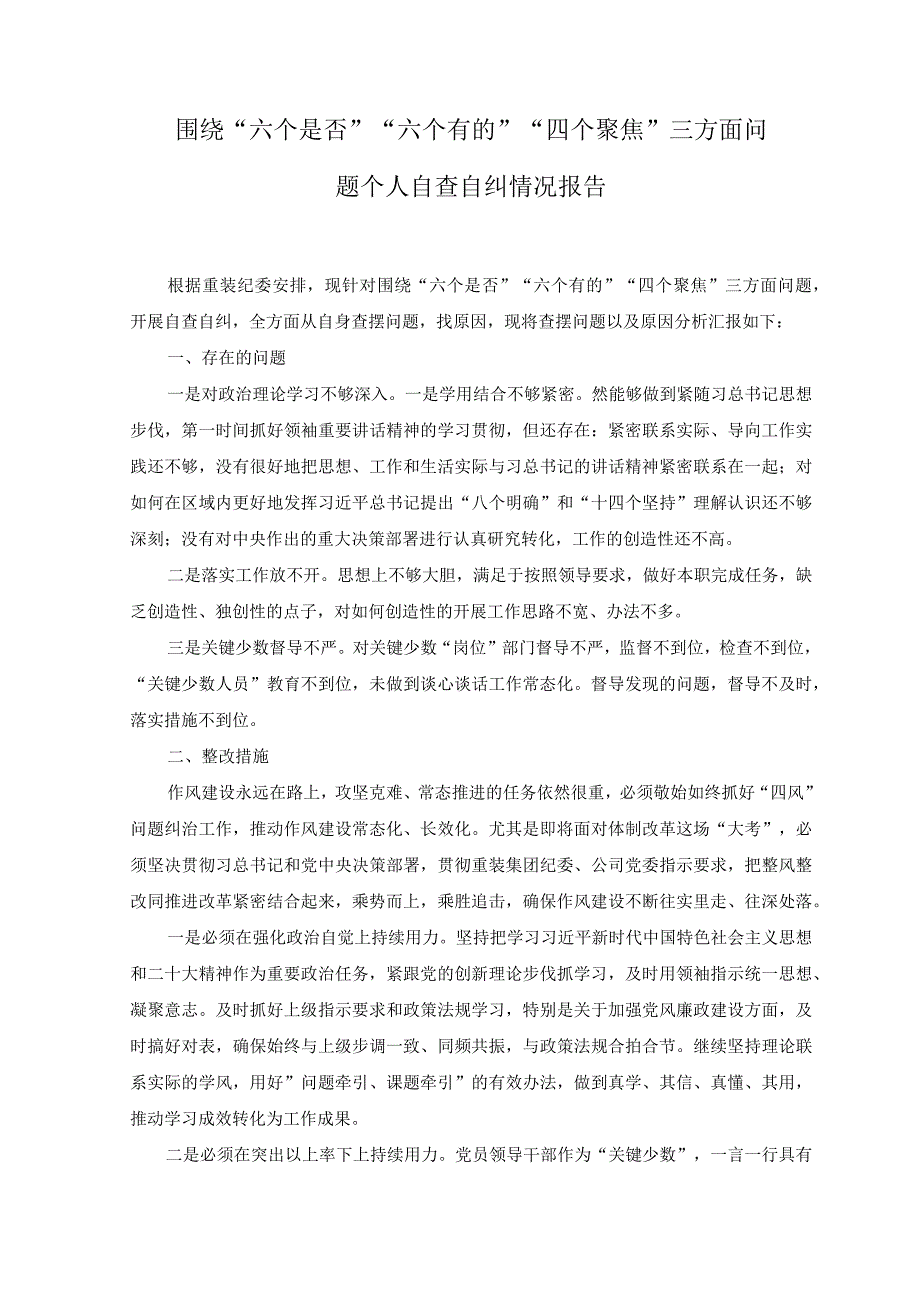 围绕“六个是否”“六个有的”“四个聚焦”三方面问题个人自查自纠情况报告

根据重装纪委安排，现针对围绕“六个是否”“六个有的”“四个聚焦”三方面问题，开展自查自纠，全方面从自身查摆问题，找原因，现将查摆问题以及原因分析汇报如下：

一、存在的问题

一是对政治理论学习不够深入。一是学用结合不够紧密。然能够做到紧随习总书记思想步伐，第一时间抓好领袖重要讲话精神的学习贯彻，但还存在：紧密联系实际、导向工作实践还不够，没有很好地把思想、工作和生活实际与习总书记的讲话精神紧密联系在一起；对如何在区域内更好地发挥习近平总书记提出“八个明确”和“十四个坚持”理解认识还不够深刻；没有对中央作出的重大决策部署进行认真研究转化，工作的创造性还不高。

二是落实工作放不开。思想上不够大胆，满足于按照领导要求，做好本职完成任务，缺乏创造性、独创性的点子，对如何创造性的开展工作思路不宽、办法不多。

三是关键少数督导不严。对关键少数“岗位”部门督导不严，监督不到位，检查不到位，“关键少数人员”教育不到位，未做到谈心谈话工作常态化。督导发现的问题，督导不及时，落实措施不到位。

二、整改措施

作风建设永远在路上，攻坚克难、常态推进的任务依然很重，必须敬始如终抓好“四风”问题纠治工作，推动作风建设常态化、长效化。尤其是即将面对体制改革这场“大考”，必须坚决贯彻习总书记和党中央决策部署，贯彻重装集团纪委、公司党委指示要求，把整风整改同推进改革紧密结合起来，乘势而上，乘胜追击，确保作风建设不断往实里走、往深处落。

一是必须在强化政治自觉上持续用力。坚持把学习习近平新时代中国特色社会主义思想和二十大精神作为重要政治任务，紧跟党的创新理论步伐抓学习，及时用领袖指示统一思想、凝聚意志。及时抓好上级指示要求和政策法规学习，特别是关于加强党风廉政建设方面，及时搞好对表，确保始终与上级步调一致、同频共振，与政策法规合拍合节。继续坚持理论联系实际的学风，用好”问题牵引、课题牵引”的有效办法，做到真学、其信、真懂、其用，推动学习成效转化为工作成果。

二是必须在突出以上率下上持续用力。党员领导干部作为“关键少数”，一言一行具有